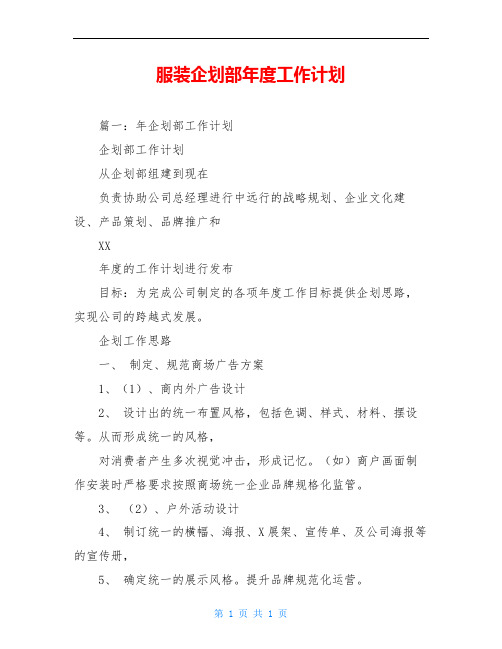 服装企划部年度工作计划

篇一：年企划部工作计划

企划部工作计划

从企划部组建到现在

负责协助公司总经理进行中远行的战略规划、企业文化建设、产品策划、品牌推广和

XX

年度的工作计划进行发布

目标：为完成公司制定的各项年度工作目标提供企划思路，实现公司的跨越式发展。

企划工作思路

一、 制定、规范商场广告方案

1、（1）、商内外广告设计

2、 设计出的统一布置风格，包括色调、样式、材料、摆设等。从而形成统一的风格，

对消费者产生多次视觉冲击，形成记忆。（如）商户画面制作安装时严格要求按照商场统一企业品牌规格化监管。

3、 （2）、户外活动设计

4、 制订统一的横幅、海报、X展架、宣传单、及公司海报等的宣传册，

5、 确定统一的展示风格。提升品牌规范化运营。

第 1 页 共 1 页